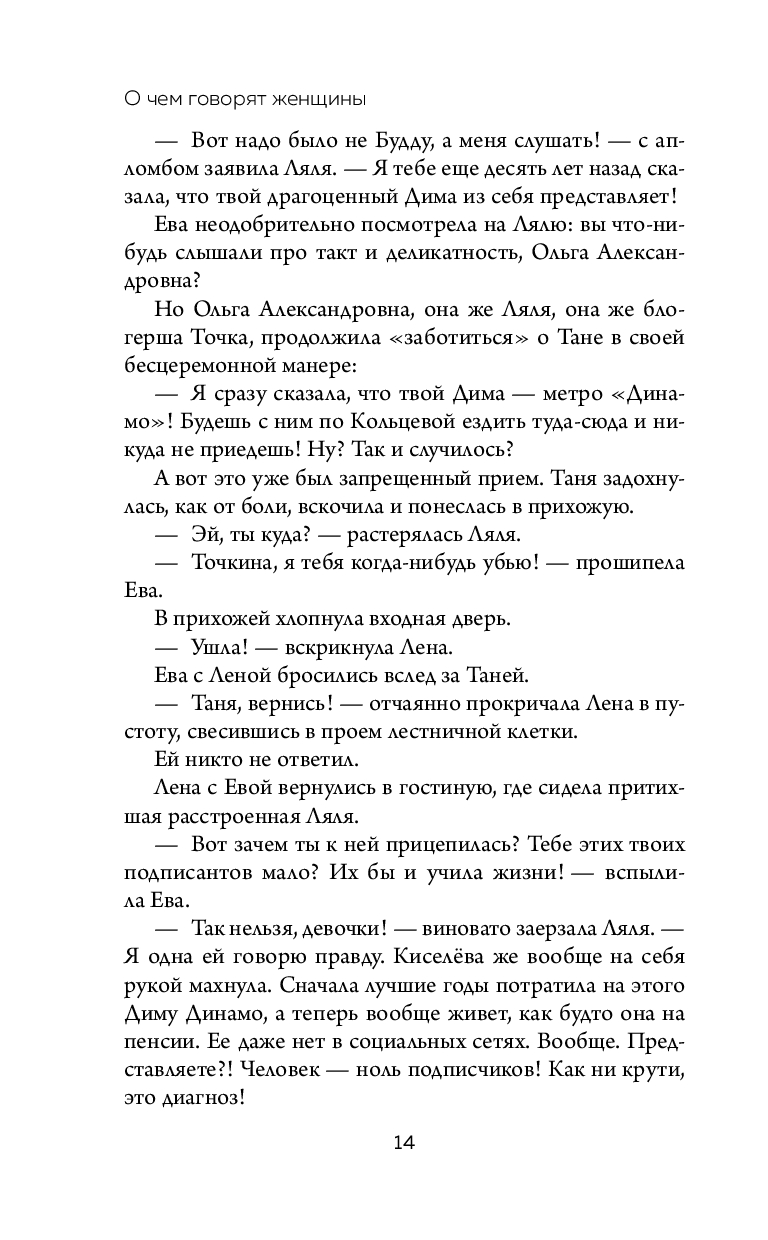 О чем говорят женщины

— Вот надо было не Будду, а меня слушать! — с апломбом заявила Ляля. — Я тебе еще десять лет назад сказала, что твой драгоценный Дима из себя представляет!

Ева неодобрительно посмотрела на Лялю: вы что-нибудь слышали про такт и деликатность, Ольга Александровна?

Но Ольга Александровна, она же Ляля, она же блогерша Точка, продолжила «заботиться» о Тане в своей бесцеремонной манере:

— Я сразу сказала, что твой Дима — метро «Динамо»! Будешь с ним по Кольцевой ездить туда-сюда и никуда не приедешь! Ну? Так и случилось?

А вот это уже был запрещенный прием. Таня задохнулась, как от боли, вскочила и понеслась в прихожую.

— Эй, ты куда? — растерялась Ляля.

— Точкина, я тебя когда-нибудь убью! — прошипела Ева.

В прихожей хлопнула входная дверь.

— Ушла! — вскрикнула Лена.

Ева с Леной бросились вслед за Таней.

— Таня, вернись! — отчаянно прокричала Лена в пустоту, свесившись в проем лестничной клетки.

Ей никто не ответил.

Лена с Евой вернулись в гостиную, где сидела притихшая расстроенная Ляля.

— Вот зачем ты к ней прицепилась? Тебе этих твоих подписантов мало? Их бы и учила жизни! — вспылила Ева.

— Так нельзя, девочки! — виновато заерзала Ляля. — Я одна ей говорю правду. Киселёва же вообще на себя рукой махнула. Сначала лучшие годы потратила на этого Диму Динамо, а теперь вообще живет, как будто она на пенсии. Ее даже нет в социальных сетях. Вообще. Представляете?! Человек — ноль подписчиков! Как ни крути, это диагноз!

14